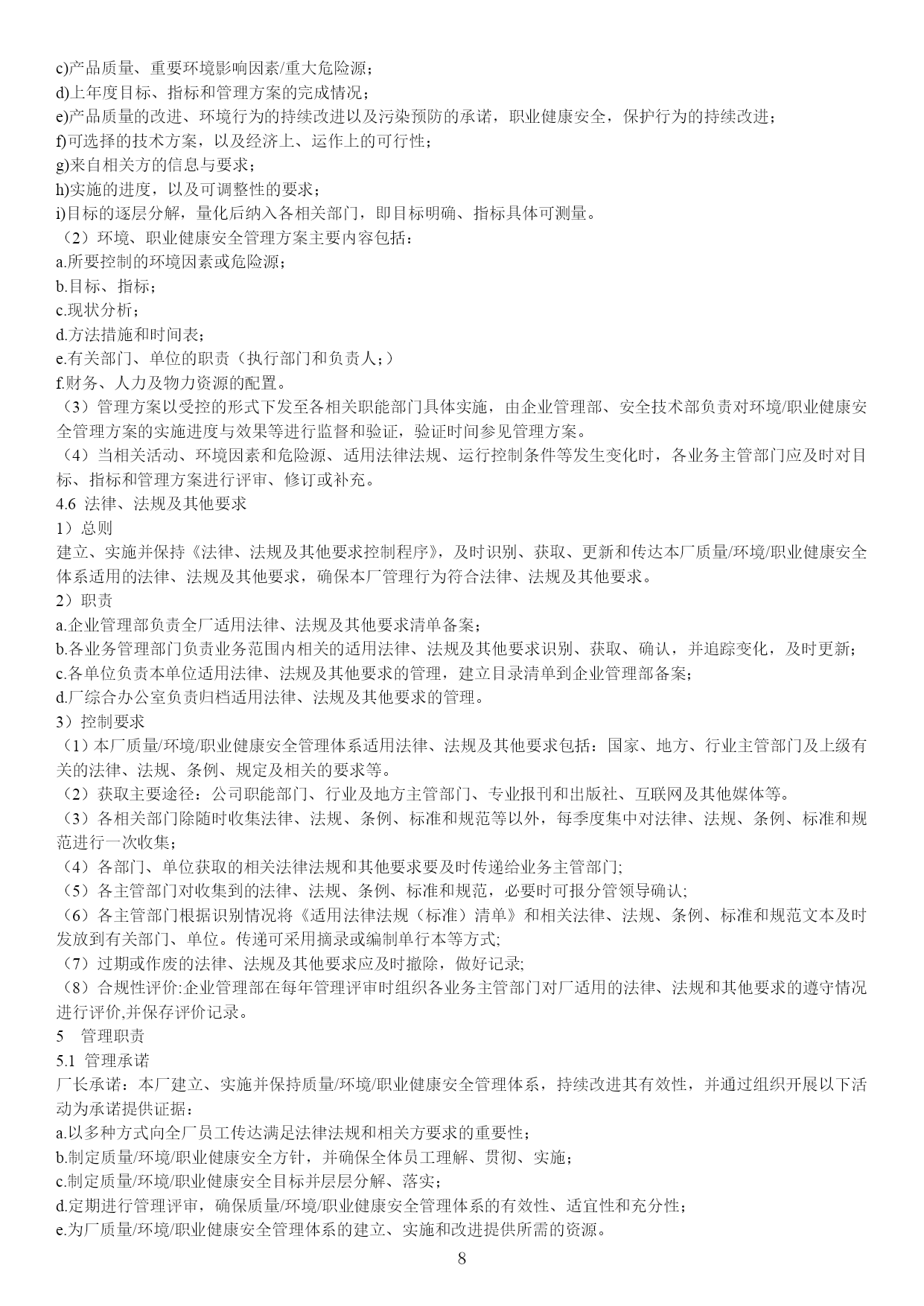 c)产品质量、重要环境影响因素/重大危险源；
d)上年度目标、指标和管理方案的完成情况；
e)产品质量的改进、环境行为的持续改进以及污染预防的承诺，职业健康安全，保护行为的持续改进；
f)可选择的技术方案，以及经济上、运作上的可行性；
g)来自相关方的信息与要求；
h)实施的进度，以及可调整性的要求；
i)目标的逐层分解，量化后纳入各相关部门，即目标明确、指标具体可测量。
（2）环境、职业健康安全管理方案主要内容包括：
a.所要控制的环境因素或危险源；
b.目标、指标；
c.现状分析；
d.方法措施和时间表；
e.有关部门、单位的职责（执行部门和负责人；）
f.财务、人力及物力资源的配置。
（3）管理方案以受控的形式下发至各相关职能部门具体实施，由企业管理部、安全技术部负责对环境/职业健康安全管理方案的实施进度与效果等进行监督和验证，验证时间参见管理方案。
（4）当相关活动、环境因素和危险源、适用法律法规、运行控制条件等发生变化时，各业务主管部门应及时对目标、指标和管理方案进行评审、修订或补充。
4.6 法律、法规及其他要求
1）总则
建立、实施并保持《法律、法规及其他要求控制程序》，及时识别、获取、更新和传达本厂质量/环境/职业健康安全体系适用的法律、法规及其他要求，确保本厂管理行为符合法律、法规及其他要求。
2）职责
a.企业管理部负责全厂适用法律、法规及其他要求清单备案；
b.各业务管理部门负责业务范围内相关的适用法律、法规及其他要求识别、获取、确认，并追踪变化，及时更新；
c.各单位负责本单位适用法律、法规及其他要求的管理，建立目录清单到企业管理部备案；
d.厂综合办公室负责归档适用法律、法规及其他要求的管理。
3）控制要求
（1）本厂质量/环境/职业健康安全管理体系适用法律、法规及其他要求包括：国家、地方、行业主管部门及上级有关的法律、法规、条例、规定及相关的要求等。
（2）获取主要途径：公司职能部门、行业及地方主管部门、专业报刊和出版社、互联网及其他媒体等。
（3）各相关部门除随时收集法律、法规、条例、标准和规范等以外，每季度集中对法律、法规、条例、标准和规范进行一次收集；
（4）各部门、单位获取的相关法律法规和其他要求要及时传递给业务主管部门;
（5）各主管部门对收集到的法律、法规、条例、标准和规范，必要时可报分管领导确认;
（6）各主管部门根据识别情况将《适用法律法规（标准）清单》和相关法律、法规、条例、标准和规范文本及时发放到有关部门、单位。传递可采用摘录或编制单行本等方式;
（7）过期或作废的法律、法规及其他要求应及时撤除，做好记录;
（8）合规性评价:企业管理部在每年管理评审时组织各业务主管部门对厂适用的法律、法规和其他要求的遵守情况进行评价,并保存评价记录。
5 管理职责
5.1 管理承诺
厂长承诺：本厂建立、实施并保持质量/环境/职业健康安全管理体系，持续改进其有效性，并通过组织开展以下活动为承诺提供证据：
a.以多种方式向全厂员工传达满足法律法规和相关方要求的重要性；
b.制定质量/环境/职业健康安全方针，并确保全体员工理解、贯彻、实施；
c.制定质量/环境/职业健康安全目标并层层分解、落实；
d.定期进行管理评审，确保质量/环境/职业健康安全管理体系的有效性、适宜性和充分性；
e.为厂质量/环境/职业健康安全管理体系的建立、实施和改进提供所需的资源。
8